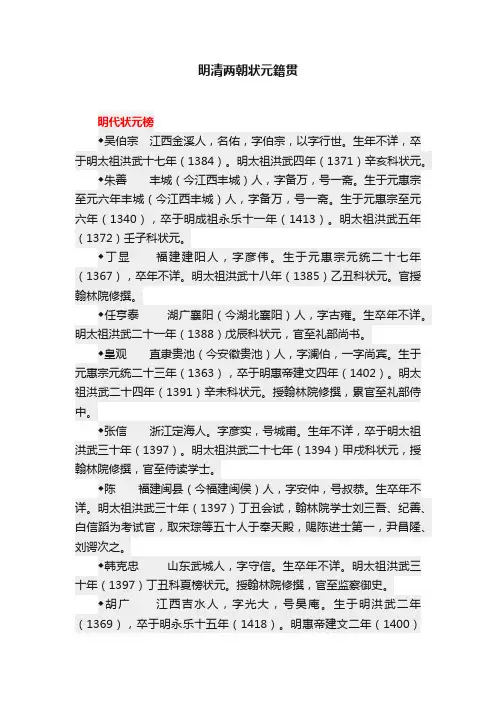 明清两朝状元籍贯

明代状元榜

◆吴伯宗　江西金溪人，名佑，字伯宗，以字行世。生年不详，卒于明太祖洪武十七年（1384）。明太祖洪武四年（1371）辛亥科状元。

◆朱善　丰城（今江西丰城）人，字备万，号一斋。生于元惠宗至元六年丰城（今江西丰城）人，字备万，号一斋。生于元惠宗至元六年（1340），卒于明成祖永乐十一年（1413）。明太祖洪武五年（1372）壬子科状元。

◆丁显　福建建阳人，字彦伟。生于元惠宗元统二十七年（1367），卒年不详。明太祖洪武十八年（1385）乙丑科状元。官授翰林院修撰。

◆任亨泰　湖广襄阳（今湖北襄阳）人，字古雍。生卒年不详。明太祖洪武二十一年（1388）戊辰科状元，官至礼部尚书。

◆皇观　直隶贵池（今安徽贵池）人，字澜伯，一字尚宾。生于元惠宗元统二十三年（1363），卒于明惠帝建文四年（1402）。明太祖洪武二十四年（1391）辛未科状元。授翰林院修撰，累官至礼部侍中。

◆张信　浙江定海人。字彦实，号城甫。生年不详，卒于明太祖洪武三十年（1397）。明太祖洪武二十七年（1394）甲戌科状元，授翰林院修撰，官至侍读学士。

◆陈　福建闽县（今福建闽侯）人，字安仲，号叔恭。生卒年不详。明太祖洪武三十年（1397）丁丑会试，翰林院学士刘三吾、纪善、白信蹈为考试官，取宋琮等五十人于奉天殿，赐陈进士第一，尹昌隆、刘谔次之。

◆韩克忠　山东武城人，字守信。生卒年不详。明太祖洪武三十年（1397）丁丑科夏榜状元。授翰林院修撰，官至监察御史。

◆胡广　江西吉水人，字光大，号晃庵。生于明洪武二年（1369），卒于明永乐十五年（1418）。明惠帝建文二年（1400）